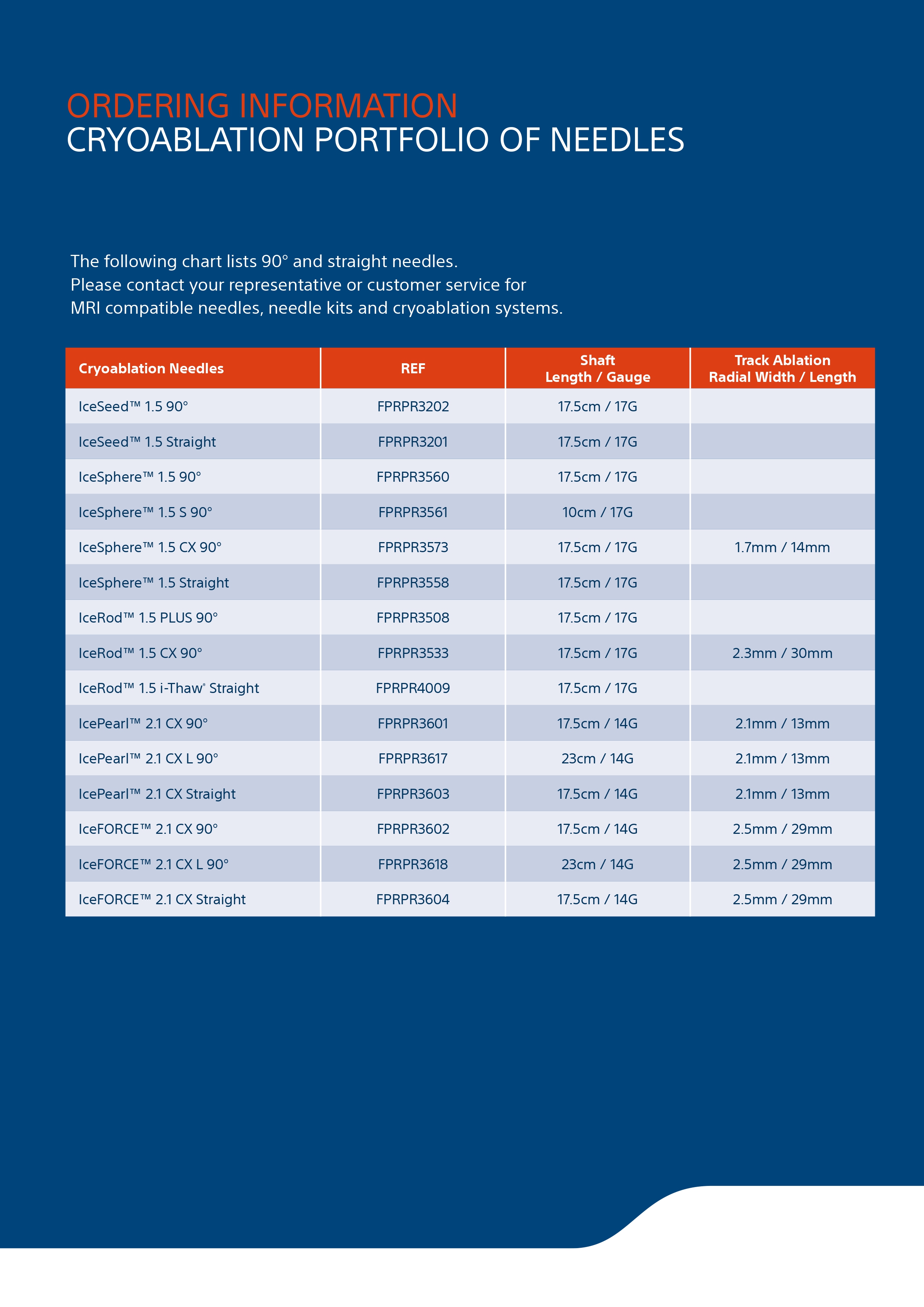 ORDERING INFORMATION
CRYOABLATION PORTFOLIO OF NEEDLES

The following chart lists 90° and straight needles.
Please contact your representative or customer service for
MRI compatible needles, needle kits and cryoablation systems.

| Cryoablation Needles | REF | Shaft Length / Gauge | Track Ablation Radial Width / Length |
|---|---|---|---|
| IceSeed™ 1.5 90° | FPRPR3202 | 17.5cm / 17G | |
| IceSeed™ 1.5 Straight | FPRPR3201 | 17.5cm / 17G | |
| IceSphere™ 1.5 90° | FPRPR3560 | 17.5cm / 17G | |
| IceSphere™ 1.5 S 90° | FPRPR3561 | 10cm / 17G | |
| IceSphere™ 1.5 CX 90° | FPRPR3573 | 17.5cm / 17G | 1.7mm / 14mm |
| IceSphere™ 1.5 Straight | FPRPR3558 | 17.5cm / 17G | |
| IceRod™ 1.5 PLUS 90° | FPRPR3508 | 17.5cm / 17G | |
| IceRod™ 1.5 CX 90° | FPRPR3533 | 17.5cm / 17G | 2.3mm / 30mm |
| IceRod™ 1.5 i-Thaw® Straight | FPRPR4009 | 17.5cm / 17G | |
| IcePearl™ 2.1 CX 90° | FPRPR3601 | 17.5cm / 14G | 2.1mm / 13mm |
| IcePearl™ 2.1 CX L 90° | FPRPR3617 | 23cm / 14G | 2.1mm / 13mm |
| IcePearl™ 2.1 CX Straight | FPRPR3603 | 17.5cm / 14G | 2.1mm / 13mm |
| IceFORCE™ 2.1 CX 90° | FPRPR3602 | 17.5cm / 14G | 2.5mm / 29mm |
| IceFORCE™ 2.1 CX L 90° | FPRPR3618 | 23cm / 14G | 2.5mm / 29mm |
| IceFORCE™ 2.1 CX Straight | FPRPR3604 | 17.5cm / 14G | 2.5mm / 29mm |